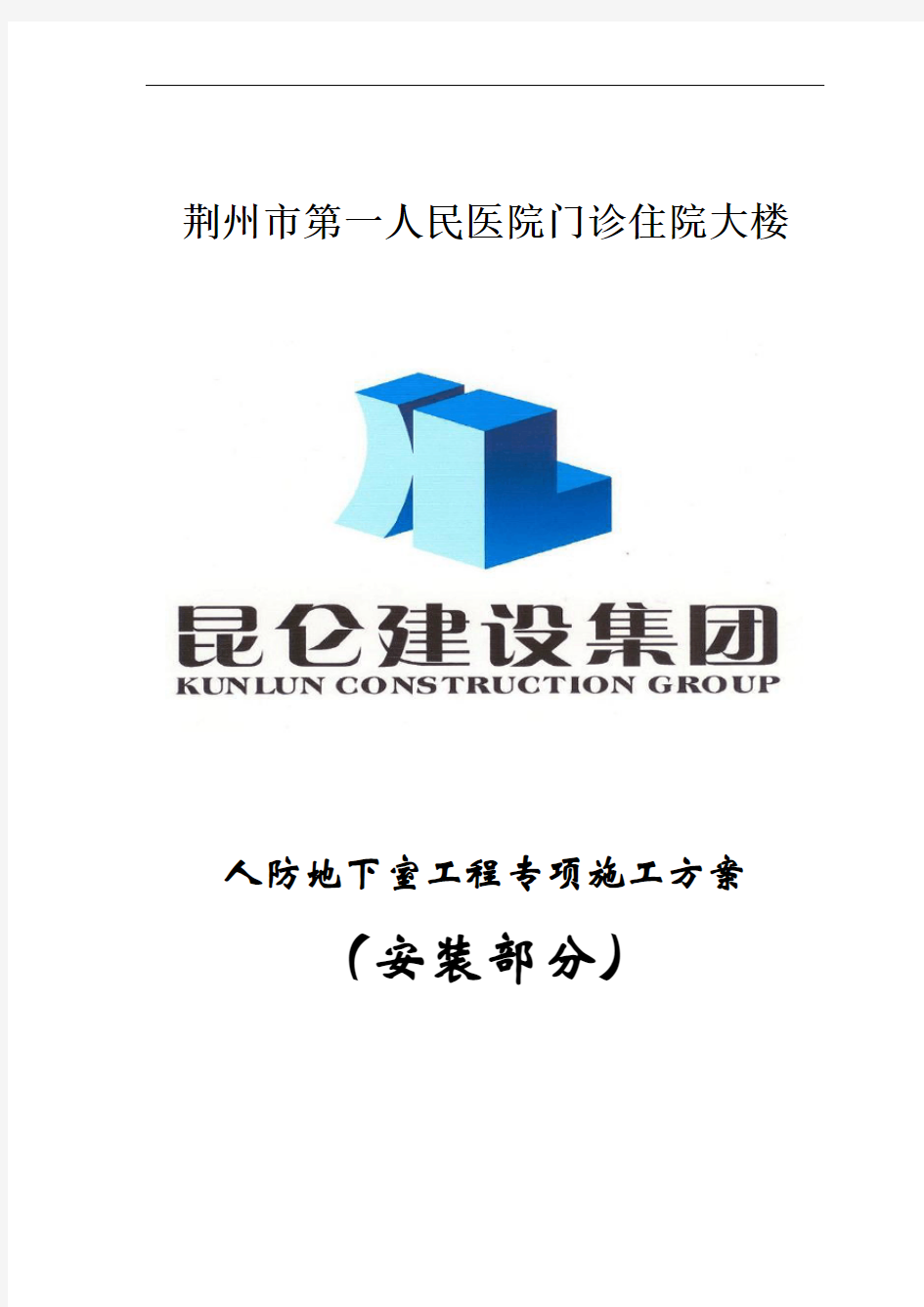 荆州市第一人民医院门诊住院大楼

昆仑建设集团
KUNLUN CONSTRUCTION GROUP

人防地下室工程专项施工方案

（安装部分）